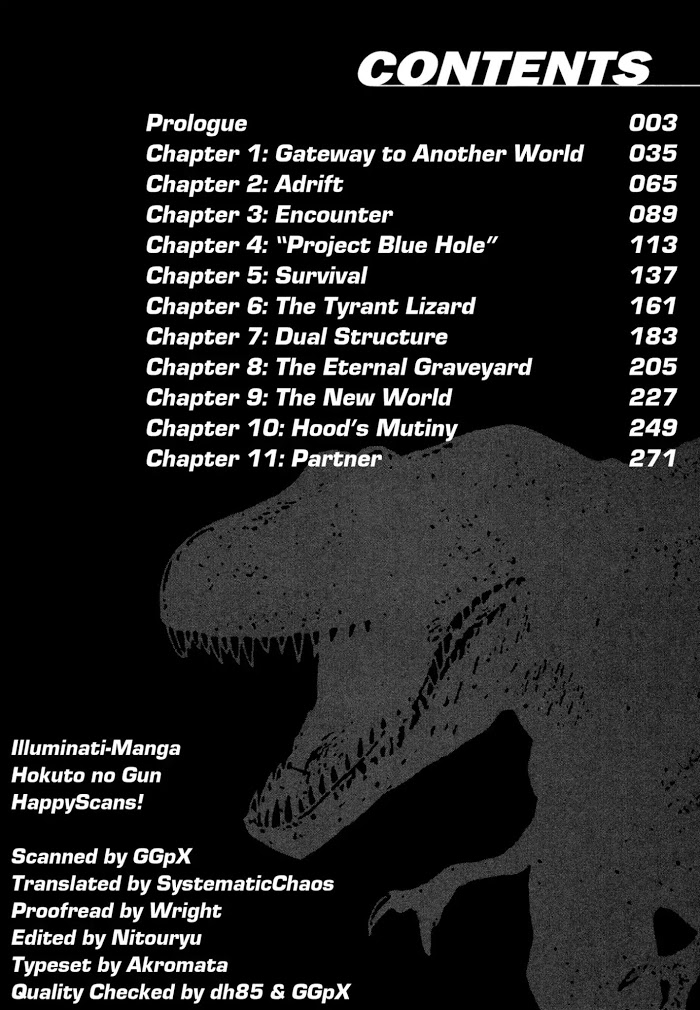 CONTENTS

Prologue 003
Chapter 1: Gateway to Another World 035
Chapter 2: Adrift 065
Chapter 3: Encounter 089
Chapter 4: "Project Blue Hole" 113
Chapter 5: Survival 137
Chapter 6: The Tyrant Lizard 161
Chapter 7: Dual Structure 183
Chapter 8: The Eternal Graveyard 205
Chapter 9: The New World 227
Chapter 10: Hood's Mutiny 249
Chapter 11: Partner 271

Illuminati-Manga
Hokuto no Gun
HappyScans!

Scanned by GGpX
Translated by SystematicChaos
Proofread by Wright
Edited by Nitouryu
Typeset by Akromata
Quality Checked by dh85 & GGpX